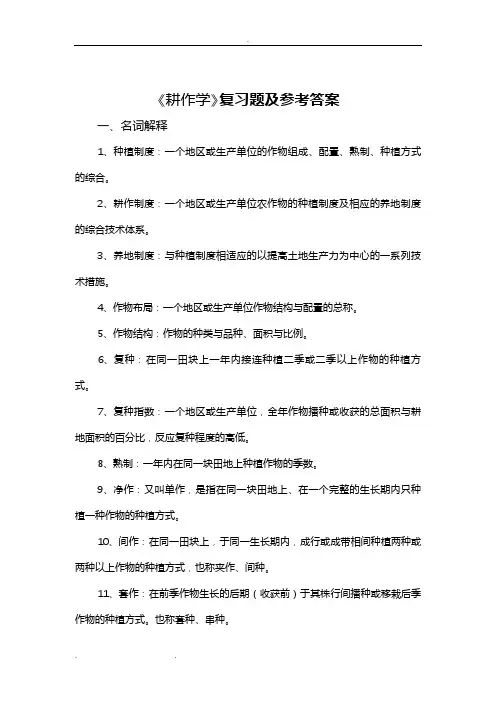 《耕作学》复习题及参考答案

一、名词解释

1、种植制度：一个地区或生产单位的作物组成、配置、熟制、种植方式的综合。

2、耕作制度：一个地区或生产单位农作物的种植制度及相应的养地制度的综合技术体系。

3、养地制度：与种植制度相适应的以提高土地生产力为中心的一系列技术措施。

4、作物布局：一个地区或生产单位作物结构与配置的总称。

5、作物结构：作物的种类与品种、面积与比例。

6、复种：在同一田块上一年内接连种植二季或二季以上作物的种植方式。

7、复种指数：一个地区或生产单位，全年作物播种或收获的总面积与耕地面积的百分比，反应复种程度的高低。

8、熟制：一年内在同一块田地上种植作物的季数。

9、净作：又叫单作，是指在同一块田地上、在一个完整的生长期内只种植一种作物的种植方式。

10、间作：在同一田块上，于同一生长期内，成行或成带相间种植两种或两种以上作物的种植方式，也称夹作、间种。

11、套作：在前季作物生长的后期（收获前）于其株行间播种或移栽后季作物的种植方式。也称套种、串种。